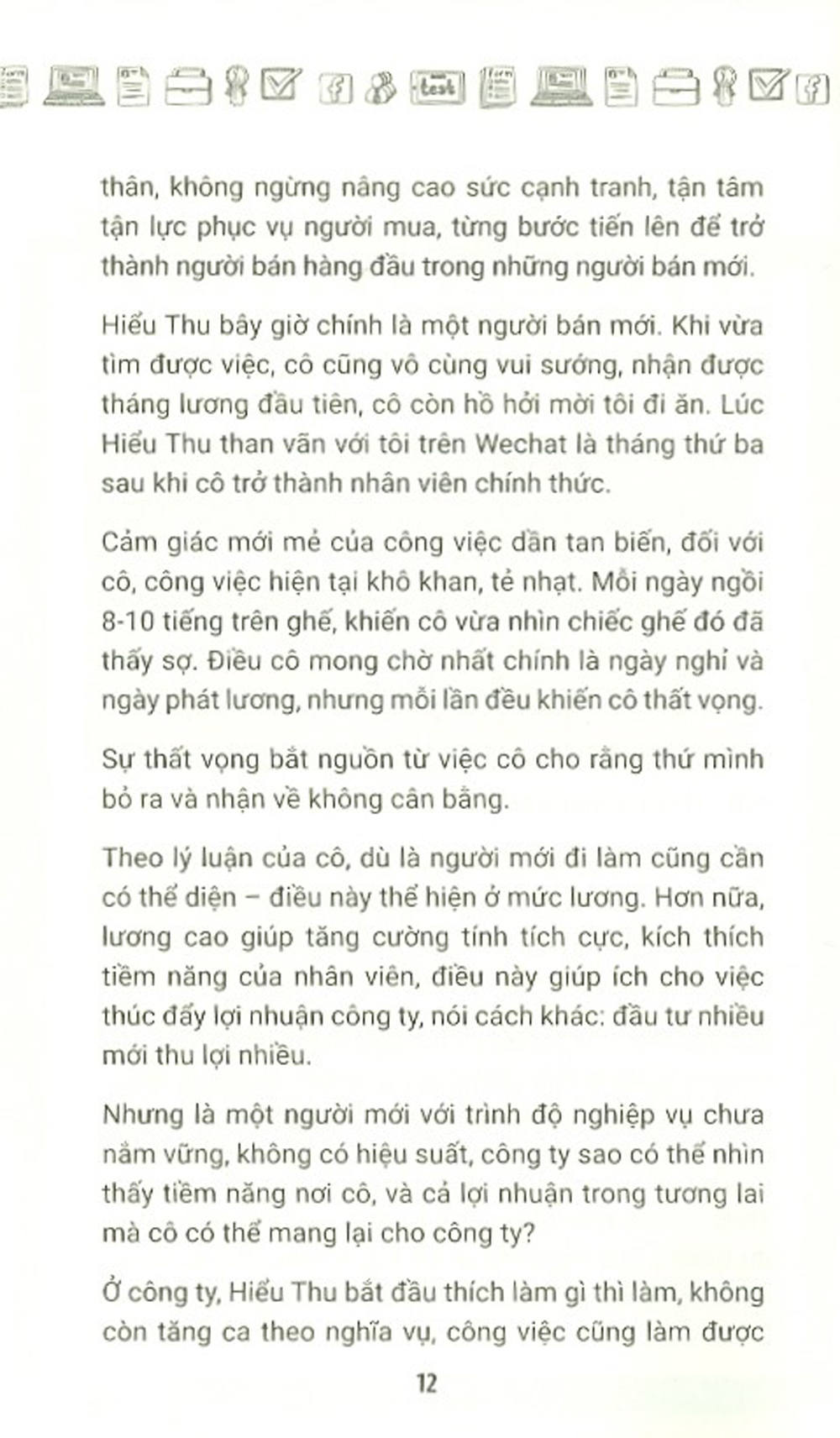 thân, không ngừng nâng cao sức cạnh tranh, tận tâm tận lực phục vụ người mua, từng bước tiến lên để trở thành người bán hàng đầu trong những người bán mới.

Hiểu Thu bây giờ chính là một người bán mới. Khi vừa tìm được việc, cô cũng vô cùng vui sướng, nhận được tháng lương đầu tiên, cô còn hồ hởi mời tôi đi ăn. Lúc Hiểu Thu than vãn với tôi trên Wechat là tháng thứ ba sau khi cô trở thành nhân viên chính thức.

Cảm giác mới mẻ của công việc dần tan biến, đối với cô, công việc hiện tại khô khan, tẻ nhạt. Mỗi ngày ngồi 8-10 tiếng trên ghế, khiến cô vừa nhìn chiếc ghế đó đã thấy sợ. Điều cô mong chờ nhất chính là ngày nghỉ và ngày phát lương, nhưng mỗi lần đều khiến cô thất vọng.

Sự thất vọng bắt nguồn từ việc cô cho rằng thứ mình bỏ ra và nhận về không cân bằng.

Theo lý luận của cô, dù là người mới đi làm cũng cần có thể diện – điều này thể hiện ở mức lương. Hơn nữa, lương cao giúp tăng cường tính tích cực, kích thích tiềm năng của nhân viên, điều này giúp ích cho việc thúc đẩy lợi nhuận công ty, nói cách khác: đầu tư nhiều mới thu lợi nhiều.

Nhưng là một người mới với trình độ nghiệp vụ chưa nắm vững, không có hiệu suất, công ty sao có thể nhìn thấy tiềm năng nơi cô, và cả lợi nhuận trong tương lai mà cô có thể mang lại cho công ty?

Ở công ty, Hiểu Thu bắt đầu thích làm gì thì làm, không còn tăng ca theo nghĩa vụ, công việc cũng làm được

12